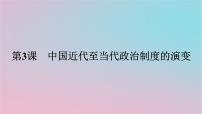 第3课　中国近代至当代政治制度的演变